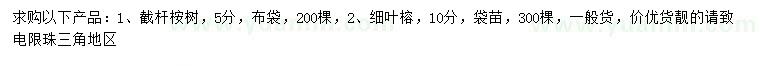 求购以下产品：1、截杆桉树，5分，布袋，200棵，2、细叶榕，10分，袋苗，300棵，一般货，价优货靓的请致电限珠三角地区